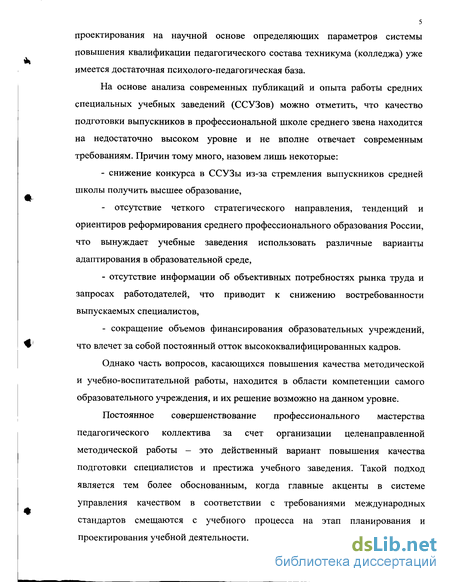 5

проектирования на научной основе определяющих параметров системы повышения квалификации педагогического состава техникума (колледжа) уже имеется достаточная психолого-педагогическая база.

На основе анализа современных публикаций и опыта работы средних специальных учебных заведений (ССУЗов) можно отметить, что качество подготовки выпускников в профессиональной школе среднего звена находится на недостаточно высоком уровне и не вполне отвечает современным требованиям. Причин тому много, назовем лишь некоторые:

- снижение конкурса в ССУЗы из-за стремления выпускников средней школы получить высшее образование,

- отсутствие четкого стратегического направления, тенденций и ориентиров реформирования среднего профессионального образования России, что вынуждает учебные заведения использовать различные варианты адаптирования в образовательной среде,

- отсутствие информации об объективных потребностях рынка труда и запросах работодателей, что приводит к снижению востребованности выпускаемых специалистов,

- сокращение объемов финансирования образовательных учреждений, что влечет за собой постоянный отток высококвалифицированных кадров.

Однако часть вопросов, касающихся повышения качества методической и учебно-воспитательной работы, находится в области компетенции самого образовательного учреждения, и их решение возможно на данном уровне.

Постоянное совершенствование профессионального мастерства педагогического коллектива за счет организации целенаправленной методической работы – это действенный вариант повышения качества подготовки специалистов и престижа учебного заведения. Такой подход является тем более обоснованным, когда главные акценты в системе управления качеством в соответствии с требованиями международных стандартов смещаются с учебного процесса на этап планирования и проектирования учебной деятельности.

dsLib.net
библиотека диссертаций